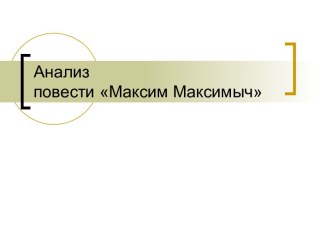 Анализ
повести «Максим Максимыч»